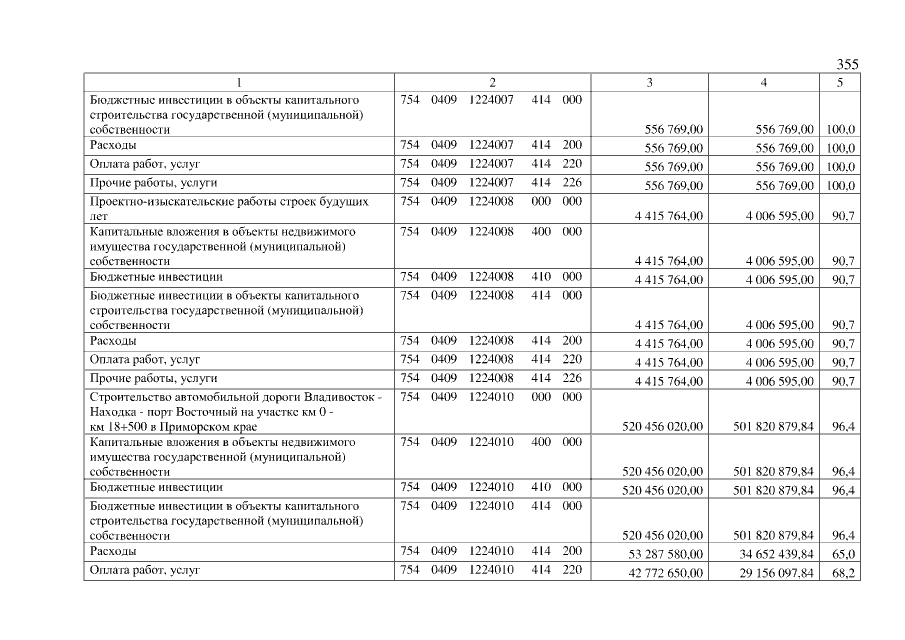 355

| 1 | 2 | 3 | 4 | 5 |
|---|---|---|---|---|
| Бюджетные инвестиции в объекты капитального строительства государственной (муниципальной) собственности | 754 0409 1224007 414 000 | 556 769,00 | 556 769,00 | 100,0 |
| Расходы | 754 0409 1224007 414 200 | 556 769,00 | 556 769,00 | 100,0 |
| Оплата работ, услуг | 754 0409 1224007 414 220 | 556 769,00 | 556 769,00 | 100,0 |
| Прочие работы, услуги | 754 0409 1224007 414 226 | 556 769,00 | 556 769,00 | 100,0 |
| Проектно-изыскательские работы строек будущих лет | 754 0409 1224008 000 000 | 4 415 764,00 | 4 006 595,00 | 90,7 |
| Капитальные вложения в объекты недвижимого имущества государственной (муниципальной) собственности | 754 0409 1224008 400 000 | 4 415 764,00 | 4 006 595,00 | 90,7 |
| Бюджетные инвестиции | 754 0409 1224008 410 000 | 4 415 764,00 | 4 006 595,00 | 90,7 |
| Бюджетные инвестиции в объекты капитального строительства государственной (муниципальной) собственности | 754 0409 1224008 414 000 | 4 415 764,00 | 4 006 595,00 | 90,7 |
| Расходы | 754 0409 1224008 414 200 | 4 415 764,00 | 4 006 595,00 | 90,7 |
| Оплата работ, услуг | 754 0409 1224008 414 220 | 4 415 764,00 | 4 006 595,00 | 90,7 |
| Прочие работы, услуги | 754 0409 1224008 414 226 | 4 415 764,00 | 4 006 595,00 | 90,7 |
| Строительство автомобильной дороги Владивосток - Находка - порт Восточный на участке км 0 - км 18+500 в Приморском крае | 754 0409 1224010 000 000 | 520 456 020,00 | 501 820 879,84 | 96,4 |
| Капитальные вложения в объекты недвижимого имущества государственной (муниципальной) собственности | 754 0409 1224010 400 000 | 520 456 020,00 | 501 820 879,84 | 96,4 |
| Бюджетные инвестиции | 754 0409 1224010 410 000 | 520 456 020,00 | 501 820 879,84 | 96,4 |
| Бюджетные инвестиции в объекты капитального строительства государственной (муниципальной) собственности | 754 0409 1224010 414 000 | 520 456 020,00 | 501 820 879,84 | 96,4 |
| Расходы | 754 0409 1224010 414 200 | 53 287 580,00 | 34 652 439,84 | 65,0 |
| Оплата работ, услуг | 754 0409 1224010 414 220 | 42 772 650,00 | 29 156 097,84 | 68,2 |